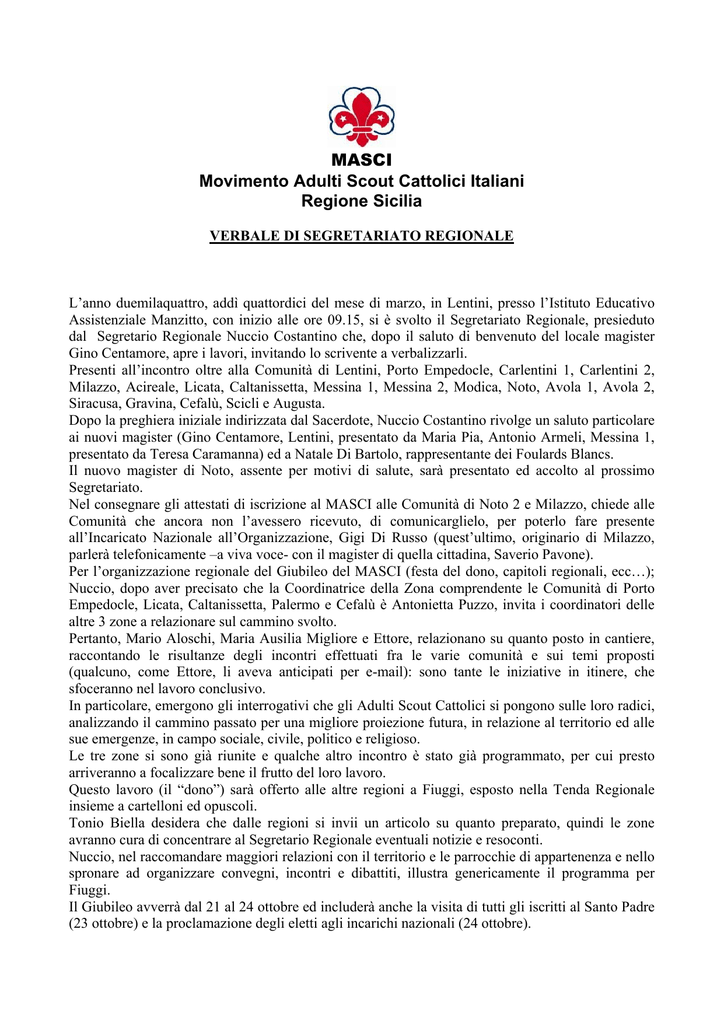 MASCI
Movimento Adulti Scout Cattolici Italiani
Regione Sicilia

VERBALE DI SEGRETARIATO REGIONALE

L'anno duemilaquattro, addì quattordici del mese di marzo, in Lentini, presso l'Istituto Educativo Assistenziale Manzitto, con inizio alle ore 09.15, si è svolto il Segretariato Regionale, presieduto dal Segretario Regionale Nuccio Costantino che, dopo il saluto di benvenuto del locale magister Gino Centamore, apre i lavori, invitando lo scrivente a verbalizzarli.
Presenti all'incontro oltre alla Comunità di Lentini, Porto Empedocle, Carlentini 1, Carlentini 2, Milazzo, Acireale, Licata, Caltanissetta, Messina 1, Messina 2, Modica, Noto, Avola 1, Avola 2, Siracusa, Gravina, Cefalù, Scicli e Augusta.
Dopo la preghiera iniziale indirizzata dal Sacerdote, Nuccio Costantino rivolge un saluto particolare ai nuovi magister (Gino Centamore, Lentini, presentato da Maria Pia, Antonio Armeli, Messina 1, presentato da Teresa Caramanna) ed a Natale Di Bartolo, rappresentante dei Foulards Blancs.
Il nuovo magister di Noto, assente per motivi di salute, sarà presentato ed accolto al prossimo Segretariato.
Nel consegnare gli attestati di iscrizione al MASCI alle Comunità di Noto 2 e Milazzo, chiede alle Comunità che ancora non l'avessero ricevuto, di comunicarglielo, per poterlo fare presente all'Incaricato Nazionale all'Organizzazione, Gigi Di Russo (quest'ultimo, originario di Milazzo, parlerà telefonicamente –a viva voce- con il magister di quella cittadina, Saverio Pavone).
Per l'organizzazione regionale del Giubileo del MASCI (festa del dono, capitoli regionali, ecc…); Nuccio, dopo aver precisato che la Coordinatrice della Zona comprendente le Comunità di Porto Empedocle, Licata, Caltanissetta, Palermo e Cefalù è Antonietta Puzzo, invita i coordinatori delle altre 3 zone a relazionare sul cammino svolto.
Pertanto, Mario Aloschi, Maria Ausilia Migliore e Ettore, relazionano su quanto posto in cantiere, raccontando le risultanze degli incontri effettuati fra le varie comunità e sui temi proposti (qualcuno, come Ettore, li aveva anticipati per e-mail): sono tante le iniziative in itinere, che sfoceranno nel lavoro conclusivo.
In particolare, emergono gli interrogativi che gli Adulti Scout Cattolici si pongono sulle loro radici, analizzando il cammino passato per una migliore proiezione futura, in relazione al territorio ed alle sue emergenze, in campo sociale, civile, politico e religioso.
Le tre zone si sono già riunite e qualche altro incontro è stato già programmato, per cui presto arriveranno a focalizzare bene il frutto del loro lavoro.
Questo lavoro (il "dono") sarà offerto alle altre regioni a Fiuggi, esposto nella Tenda Regionale insieme a cartelloni ed opuscoli.
Tonio Biella desidera che dalle regioni si invii un articolo su quanto preparato, quindi le zone avranno cura di concentrare al Segretario Regionale eventuali notizie e resoconti.
Nuccio, nel raccomandare maggiori relazioni con il territorio e le parrocchie di appartenenza e nello spronare ad organizzare convegni, incontri e dibattiti, illustra genericamente il programma per Fiuggi.
Il Giubileo avverrà dal 21 al 24 ottobre ed includerà anche la visita di tutti gli iscritti al Santo Padre (23 ottobre) e la proclamazione degli eletti agli incarichi nazionali (24 ottobre).